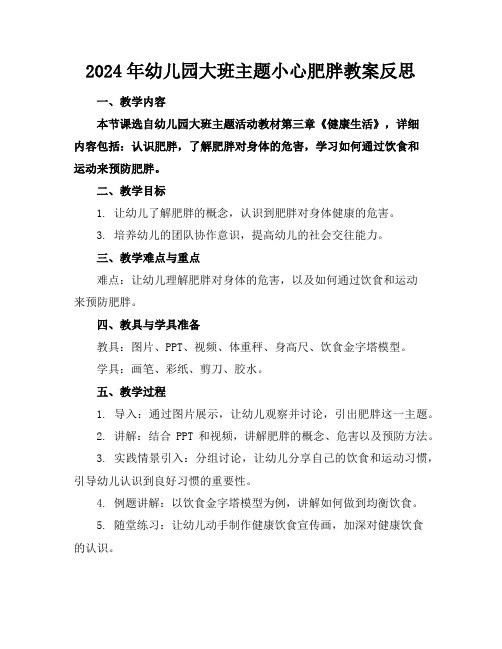 2024年幼儿园大班主题小心肥胖教案反思

一、教学内容

本节课选自幼儿园大班主题活动教材第三章《健康生活》，详细内容包括：认识肥胖，了解肥胖对身体的危害，学习如何通过饮食和运动来预防肥胖。

二、教学目标

1. 让幼儿了解肥胖的概念，认识到肥胖对身体健康的危害。

3. 培养幼儿的团队协作意识，提高幼儿的社会交往能力。

三、教学难点与重点

难点：让幼儿理解肥胖对身体的危害，以及如何通过饮食和运动来预防肥胖。

四、教具与学具准备

教具：图片、PPT、视频、体重秤、身高尺、饮食金字塔模型。

学具：画笔、彩纸、剪刀、胶水。

五、教学过程

1. 导入：通过图片展示，让幼儿观察并讨论，引出肥胖这一主题。

2. 讲解：结合 PPT 和视频，讲解肥胖的概念、危害以及预防方法。

3. 实践情景引入：分组讨论，让幼儿分享自己的饮食和运动习惯，引导幼儿认识到良好习惯的重要性。

4. 例题讲解：以饮食金字塔模型为例，讲解如何做到均衡饮食。

5. 随堂练习：让幼儿动手制作健康饮食宣传画，加深对健康饮食的认识。